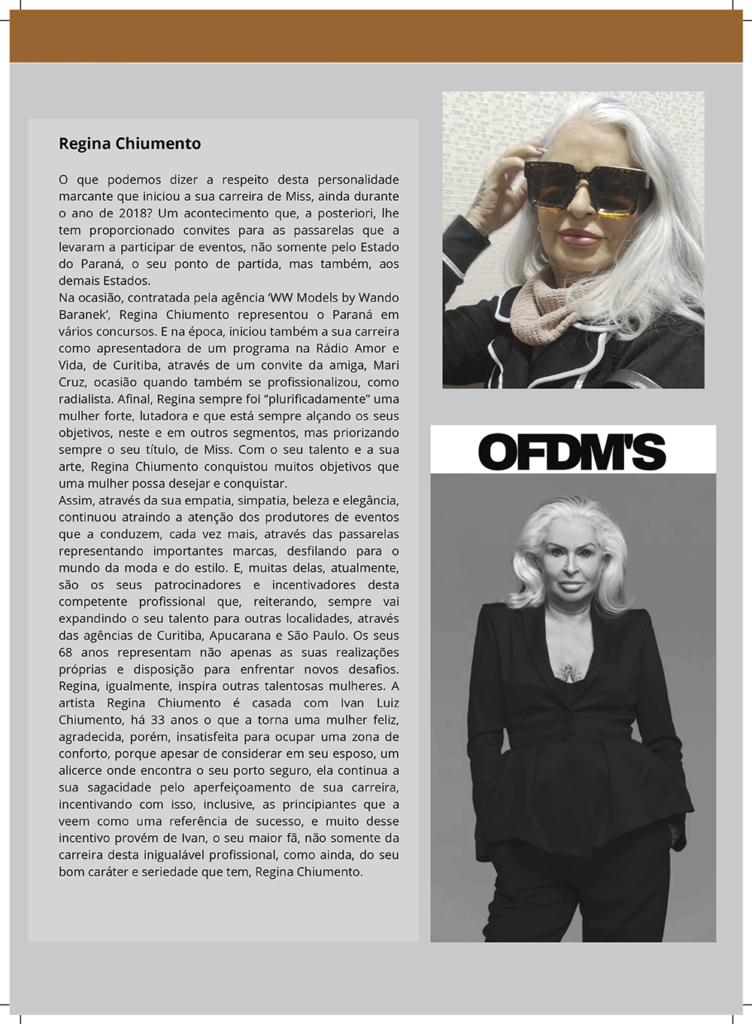 Regina Chiumento

O que podemos dizer a respeito desta personalidade marcante que iniciou a sua carreira de Miss, ainda durante o ano de 2018? Um acontecimento que, a posteriori, lhe tem proporcionado convites para as passarelas que a levaram a participar de eventos, não somente pelo Estado do Paraná, o seu ponto de partida, mas também, aos demais Estados.
Na ocasião, contratada pela agência 'WW Models by Wando Baranek', Regina Chiumento representou o Paraná em vários concursos. E na época, iniciou também a sua carreira como apresentadora de um programa na Rádio Amor e Vida, de Curitiba, através de um convite da amiga, Mari Cruz, ocasião quando também se profissionalizou, como radialista. Afinal, Regina sempre foi "plurificadamente" uma mulher forte, lutadora e que está sempre alçando os seus objetivos, neste e em outros segmentos, mas priorizando sempre o seu título, de Miss. Com o seu talento e a sua arte, Regina Chiumento conquistou muitos objetivos que uma mulher possa desejar e conquistar.
Assim, através da sua empatia, simpatia, beleza e elegância, continuou atraindo a atenção dos produtores de eventos que a conduzem, cada vez mais, através das passarelas representando importantes marcas, desfilando para o mundo da moda e do estilo. E, muitas delas, atualmente, são os seus patrocinadores e incentivadores desta competente profissional que, reiterando, sempre vai expandindo o seu talento para outras localidades, através das agências de Curitiba, Apucarana e São Paulo. Os seus 68 anos representam não apenas as suas realizações próprias e disposição para enfrentar novos desafios. Regina, igualmente, inspira outras talentosas mulheres. A artista Regina Chiumento é casada com Ivan Luiz Chiumento, há 33 anos o que a torna uma mulher feliz, agradecida, porém, insatisfeita para ocupar uma zona de conforto, porque apesar de considerar em seu esposo, um alicerce onde encontra o seu porto seguro, ela continua a sua sagacidade pelo aperfeiçoamento de sua carreira, incentivando com isso, inclusive, as principiantes que a veem como uma referência de sucesso, e muito desse incentivo provém de Ivan, o seu maior fã, não somente da carreira desta inigualável profissional, como ainda, do seu bom caráter e seriedade que tem, Regina Chiumento.

OFDM'S